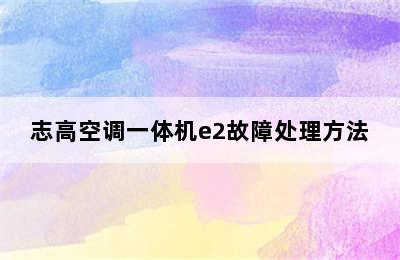 志高空调一体机e2故障处理方法